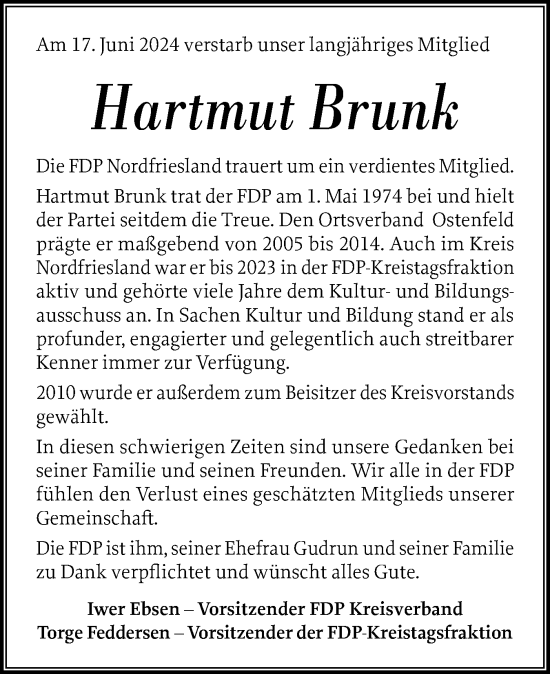 Am 17. Juni 2024 verstarb unser langjähriges Mitglied

Hartmut Brunk

Die FDP Nordfriesland trauert um ein verdientes Mitglied.

Hartmut Brunk trat der FDP am 1. Mai 1974 bei und hielt der Partei seitdem die Treue. Den Ortsverband Ostenfeld prägte er maßgebend von 2005 bis 2014. Auch im Kreis Nordfriesland war er bis 2023 in der FDP-Kreistagsfraktion aktiv und gehörte viele Jahre dem Kultur- und Bildungsausschuss an. In Sachen Kultur und Bildung stand er als profunder, engagierter und gelegentlich auch streitbarer Kenner immer zur Verfügung.

2010 wurde er außerdem zum Beisitzer des Kreisvorstands gewählt.

In diesen schwierigen Zeiten sind unsere Gedanken bei seiner Familie und seinen Freunden. Wir alle in der FDP fühlen den Verlust eines geschätzten Mitglieds unserer Gemeinschaft.

Die FDP ist ihm, seiner Ehefrau Gudrun und seiner Familie zu Dank verpflichtet und wünscht alles Gute.

Iwer Ebsen – Vorsitzender FDP Kreisverband
Torge Feddersen – Vorsitzender der FDP-Kreistagsfraktion